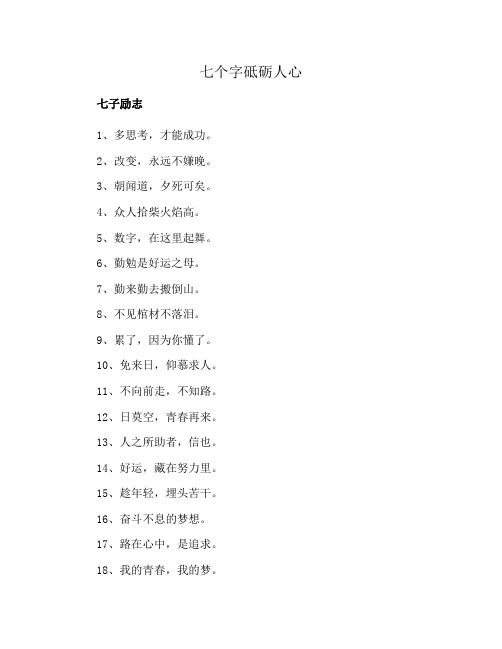 七个字砥砺人心

七子励志

1、多思考，才能成功。

2、改变，永远不嫌晚。

3、朝闻道，夕死可矣。

4、众人拾柴火焰高。

5、数字，在这里起舞。

6、勤勉是好运之母。

7、勤来勤去搬倒山。

8、不见棺材不落泪。

9、累了，因为你懂了。

10、免来日，仰慕求人。

11、不向前走，不知路。

12、日莫空，青春再来。

13、人之所助者，信也。

14、好运，藏在努力里。

15、趁年轻，埋头苦干。

16、奋斗不息的梦想。

17、路在心中，是追求。

18、我的青春，我的梦。